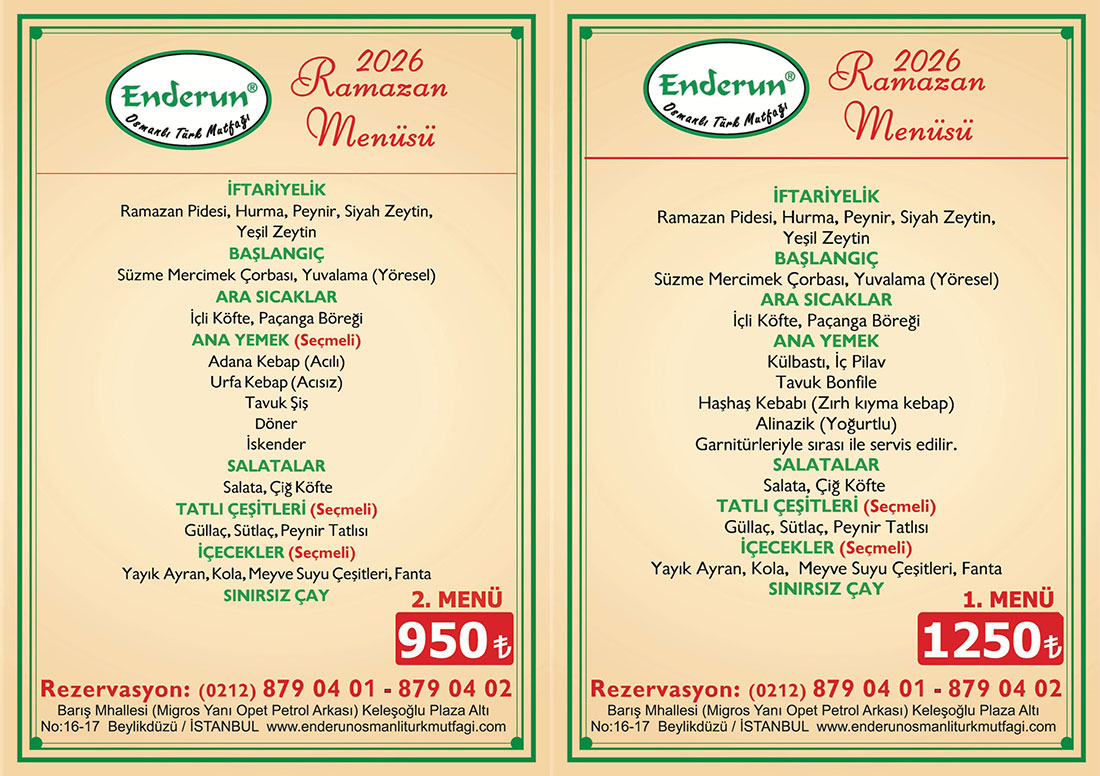 Enderun®
Osmanlı Türk Mutfağı

2026
Ramazan
Menüsü

İFTARİYELİK
Ramazan Pidesi, Hurma, Peynir, Siyah Zeytin, Yeşil Zeytin
BAŞLANGIÇ
Süzme Mercimek Çorbası, Yuvalama (Yöresel)
ARA SICAKLAR
İçli Köfte, Paçanga Böreği
ANA YEMEK (Seçmeli)
Adana Kebap (Acılı)
Urfa Kebap (Acısız)
Tavuk Şiş
Döner
İskender
SALATALAR
Salata, Çiğ Köfte
TATLI ÇEŞİTLERİ (Seçmeli)
Güllaç, Sütlaç, Peynir Tatlısı
İÇECEKLER (Seçmeli)
Yayık Ayran, Kola, Meyve Suyu Çeşitleri, Fanta
SINIRSIZ ÇAY

2. MENÜ
950 ₺

Rezervasyon: (0212) 879 04 01 - 879 04 02
Barış Mhallesi (Migros Yanı Opet Petrol Arkası) Keleşoğlu Plaza Altı No:16-17 Beylikdüzü / İSTANBUL www.enderunosmanliturkmutfagi.com

Enderun®
Osmanlı Türk Mutfağı

2026
Ramazan
Menüsü

İFTARİYELİK
Ramazan Pidesi, Hurma, Peynir, Siyah Zeytin, Yeşil Zeytin
BAŞLANGIÇ
Süzme Mercimek Çorbası, Yuvalama (Yöresel)
ARA SICAKLAR
İçli Köfte, Paçanga Böreği
ANA YEMEK
Külbastı, İç Pilav
Tavuk Bonfile
Haşhaş Kebabı (Zırh kıyma kebap)
Alinazik (Yoğurtlu)
Garnitürleriyle sırası ile servis edilir.
SALATALAR
Salata, Çiğ Köfte
TATLI ÇEŞİTLERİ (Seçmeli)
Güllaç, Sütlaç, Peynir Tatlısı
İÇECEKLER (Seçmeli)
Yayık Ayran, Kola, Meyve Suyu Çeşitleri, Fanta
SINIRSIZ ÇAY

1. MENÜ
1250 ₺

Rezervasyon: (0212) 879 04 01 - 879 04 02
Barış Mhallesi (Migros Yanı Opet Petrol Arkası) Keleşoğlu Plaza Altı No:16-17 Beylikdüzü / İSTANBUL www.enderunosmanliturkmutfagi.com